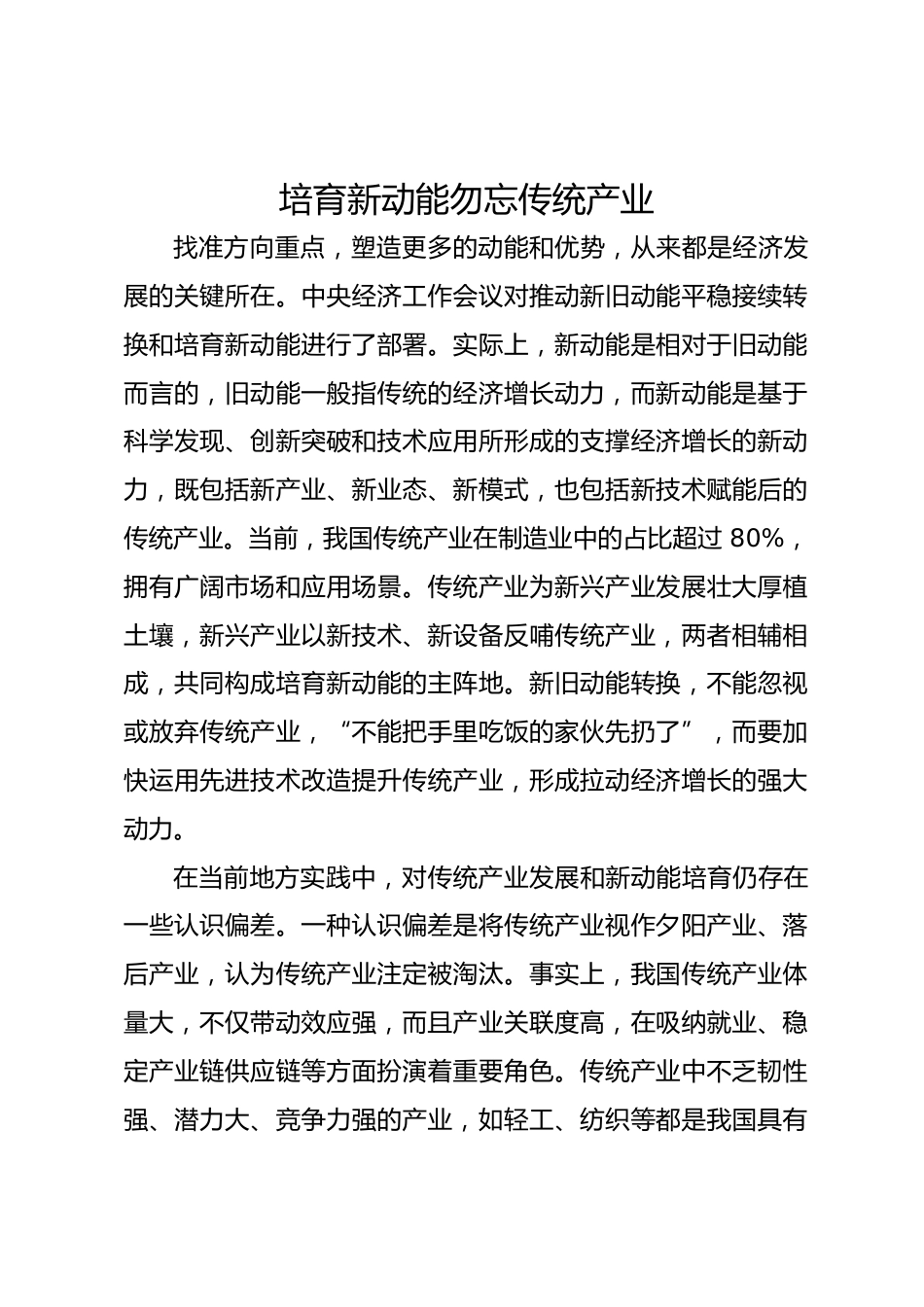 培育新动能勿忘传统产业

找准方向重点，塑造更多的动能和优势，从来都是经济发展的关键所在。中央经济工作会议对推动新旧动能平稳接续转换和培育新动能进行了部署。实际上，新动能是相对于旧动能而言的，旧动能一般指传统的经济增长动力，而新动能是基于科学发现、创新突破和技术应用所形成的支撑经济增长的新动力，既包括新产业、新业态、新模式，也包括新技术赋能后的传统产业。当前，我国传统产业在制造业中的占比超过 80%，拥有广阔市场和应用场景。传统产业为新兴产业发展壮大厚植土壤，新兴产业以新技术、新设备反哺传统产业，两者相辅相成，共同构成培育新动能的主阵地。新旧动能转换，不能忽视或放弃传统产业，“不能把手里吃饭的家伙先扔了”，而要加快运用先进技术改造提升传统产业，形成拉动经济增长的强大动力。

在当前地方实践中，对传统产业发展和新动能培育仍存在一些认识偏差。一种认识偏差是将传统产业视作夕阳产业、落后产业，认为传统产业注定被淘汰。事实上，我国传统产业体量大，不仅带动效应强，而且产业关联度高，在吸纳就业、稳定产业链供应链等方面扮演着重要角色。传统产业中不乏韧性强、潜力大、竞争力强的产业，如轻工、纺织等都是我国具有